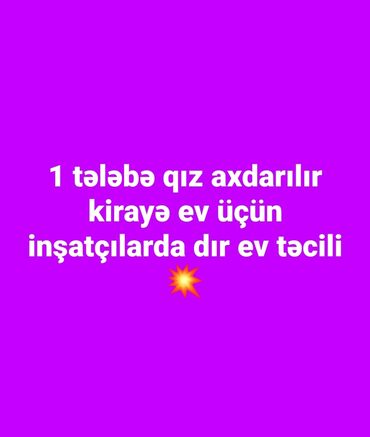 1 tələbə qız axdarılır kirayə ev üçün inşatçılarda dır ev təcili 💥